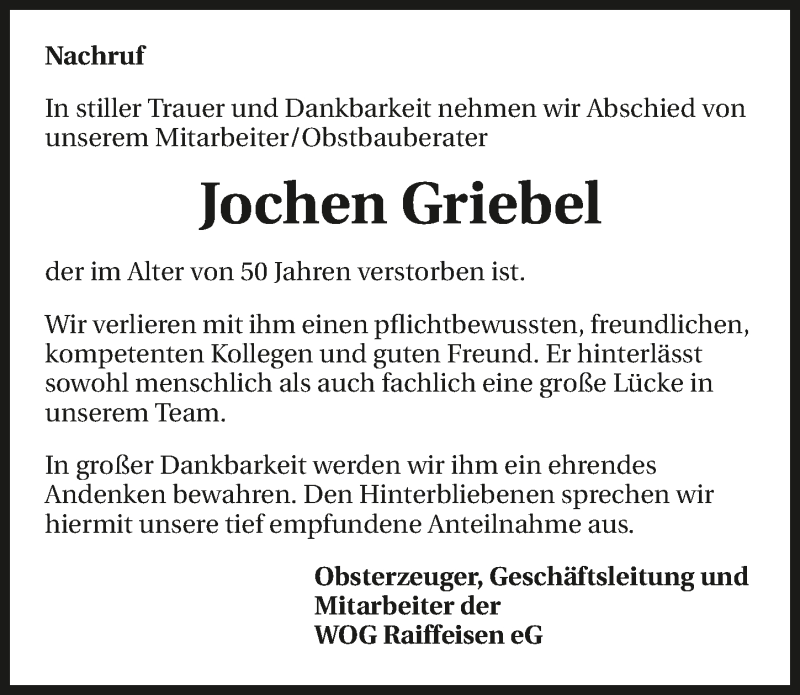 Nachruf

In stiller Trauer und Dankbarkeit nehmen wir Abschied von unserem Mitarbeiter/Obstbauberater

Jochen Griebel

der im Alter von 50 Jahren verstorben ist.

Wir verlieren mit ihm einen pflichtbewussten, freundlichen, kompetenten Kollegen und guten Freund. Er hinterlässt sowohl menschlich als auch fachlich eine große Lücke in unserem Team.

In großer Dankbarkeit werden wir ihm ein ehrendes Andenken bewahren. Den Hinterbliebenen sprechen wir hiermit unsere tief empfundene Anteilnahme aus.

Obsterzeuger, Geschäftsleitung und Mitarbeiter der
WOG Raiffeisen eG